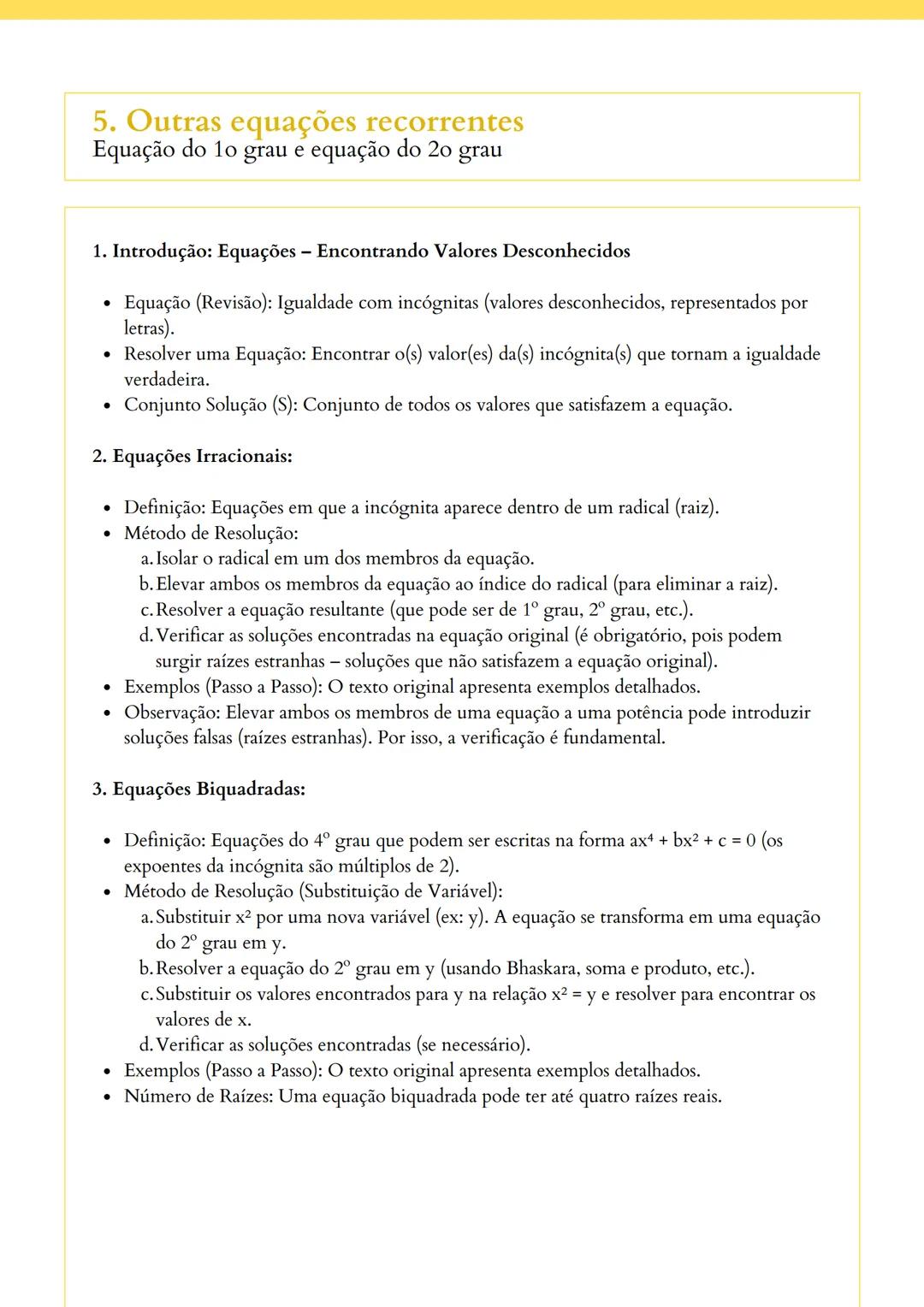 5. Outras equações recorrentes
Equação do 1o grau e equação do 2o grau

1. Introdução: Equações – Encontrando Valores Desconhecidos

• Equação (Revisão): Igualdade com incógnitas (valores desconhecidos, representados por letras).
• Resolver uma Equação: Encontrar o(s) valor(es) da(s) incógnita(s) que tornam a igualdade verdadeira.
• Conjunto Solução (S): Conjunto de todos os valores que satisfazem a equação.

2. Equações Irracionais:

• Definição: Equações em que a incógnita aparece dentro de um radical (raiz).
• Método de Resolução:
a. Isolar o radical em um dos membros da equação.
b. Elevar ambos os membros da equação ao índice do radical (para eliminar a raiz).
c. Resolver a equação resultante (que pode ser de 1º grau, 2º grau, etc.).
d. Verificar as soluções encontradas na equação original (é obrigatório, pois podem surgir raízes estranhas – soluções que não satisfazem a equação original).
• Exemplos (Passo a Passo): O texto original apresenta exemplos detalhados.
• Observação: Elevar ambos os membros de uma equação a uma potência pode introduzir soluções falsas (raízes estranhas). Por isso, a verificação é fundamental.

3. Equações Biquadradas:

• Definição: Equações do 4º grau que podem ser escritas na forma $ax^4 + bx^2 + c = 0$ (os expoentes da incógnita são múltiplos de 2).
• Método de Resolução (Substituição de Variável):
a. Substituir $x^2$ por uma nova variável (ex: y). A equação se transforma em uma equação do 2º grau em y.
b. Resolver a equação do 2º grau em y (usando Bhaskara, soma e produto, etc.).
c. Substituir os valores encontrados para y na relação $x^2 = y$ e resolver para encontrar os valores de x.
d. Verificar as soluções encontradas (se necessário).
• Exemplos (Passo a Passo): O texto original apresenta exemplos detalhados.
• Número de Raízes: Uma equação biquadrada pode ter até quatro raízes reais.